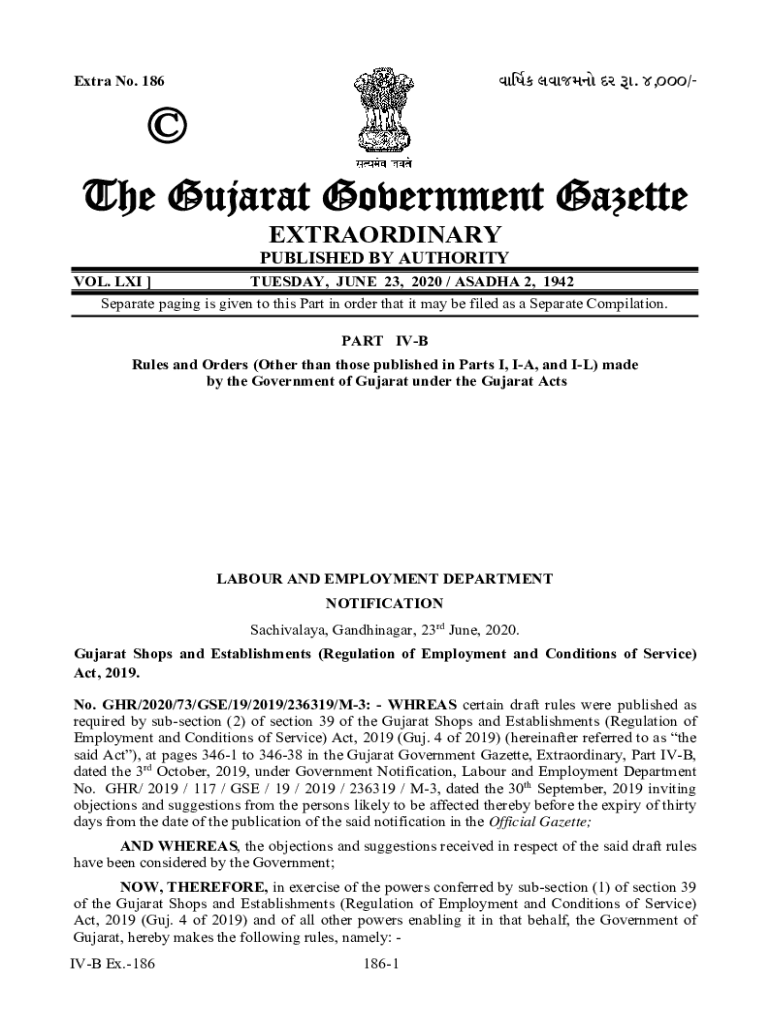 Extra No. 186

વાર્ષિક લવાજમનો દર રૂા. ૪,૦૦૦/-

©

सत्यमेव जयते

The Gujarat Government Gazette

EXTRAORDINARY

PUBLISHED BY AUTHORITY

VOL. LXI ] TUESDAY, JUNE 23, 2020 / ASADHA 2, 1942

Separate paging is given to this Part in order that it may be filed as a Separate Compilation.

PART IV-B

Rules and Orders (Other than those published in Parts I, I-A, and I-L) made by the Government of Gujarat under the Gujarat Acts

LABOUR AND EMPLOYMENT DEPARTMENT

NOTIFICATION

Sachivalaya, Gandhinagar, 23$^{rd}$ June, 2020.

Gujarat Shops and Establishments (Regulation of Employment and Conditions of Service) Act, 2019.

No. GHR/2020/73/GSE/19/2019/236319/M-3: - WHREAS certain draft rules were published as required by sub-section (2) of section 39 of the Gujarat Shops and Establishments (Regulation of Employment and Conditions of Service) Act, 2019 (Guj. 4 of 2019) (hereinafter referred to as "the said Act"), at pages 346-1 to 346-38 in the Gujarat Government Gazette, Extraordinary, Part IV-B, dated the 3$^{rd}$ October, 2019, under Government Notification, Labour and Employment Department No. GHR/ 2019 / 117 / GSE / 19 / 2019 / 236319 / M-3, dated the 30$^{th}$ September, 2019 inviting objections and suggestions from the persons likely to be affected thereby before the expiry of thirty days from the date of the publication of the said notification in the Official Gazette;

AND WHEREAS, the objections and suggestions received in respect of the said draft rules have been considered by the Government;

NOW, THEREFORE, in exercise of the powers conferred by sub-section (1) of section 39 of the Gujarat Shops and Establishments (Regulation of Employment and Conditions of Service) Act, 2019 (Guj. 4 of 2019) and of all other powers enabling it in that behalf, the Government of Gujarat, hereby makes the following rules, namely: -

IV-B Ex.-186

186-1